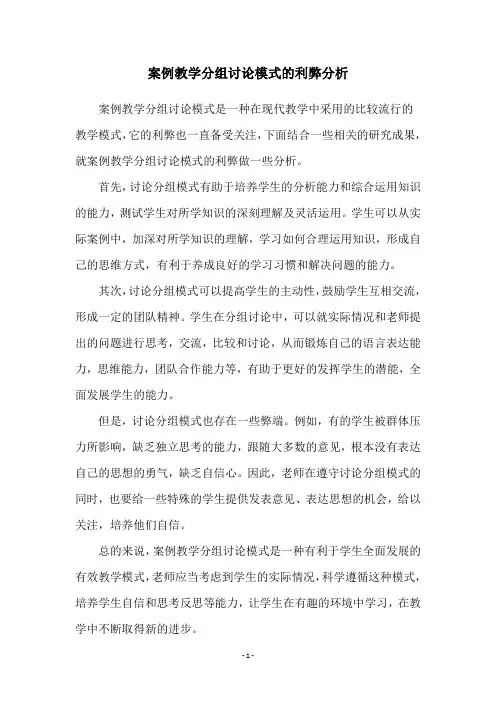 案例教学分组讨论模式的利弊分析

案例教学分组讨论模式是一种在现代教学中采用的比较流行的教学模式，它的利弊也一直备受关注，下面结合一些相关的研究成果，就案例教学分组讨论模式的利弊做一些分析。

首先，讨论分组模式有助于培养学生的分析能力和综合运用知识的能力，测试学生对所学知识的深刻理解及灵活运用。学生可以从实际案例中，加深对所学知识的理解，学习如何合理运用知识，形成自己的思维方式，有利于养成良好的学习习惯和解决问题的能力。

其次，讨论分组模式可以提高学生的主动性，鼓励学生互相交流，形成一定的团队精神。学生在分组讨论中，可以就实际情况和老师提出的问题进行思考，交流，比较和讨论，从而锻炼自己的语言表达能力，思维能力，团队合作能力等，有助于更好的发挥学生的潜能，全面发展学生的能力。

但是，讨论分组模式也存在一些弊端。例如，有的学生被群体压力所影响，缺乏独立思考的能力，跟随大多数的意见，根本没有表达自己的思想的勇气，缺乏自信心。因此，老师在遵守讨论分组模式的同时，也要给一些特殊的学生提供发表意见、表达思想的机会，给以关注，培养他们自信。

总的来说，案例教学分组讨论模式是一种有利于学生全面发展的有效教学模式，老师应当考虑到学生的实际情况，科学遵循这种模式，培养学生自信和思考反思等能力，让学生在有趣的环境中学习，在教学中不断取得新的进步。

- 1 -